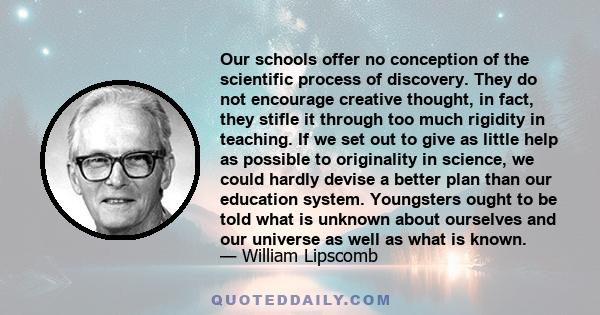 Our schools offer no conception of the scientific process of discovery. They do not encourage creative thought, in fact, they stifle it through too much rigidity in teaching. If we set out to give as little help as possible to originality in science, we could hardly devise a better plan than our education system. Youngsters ought to be told what is unknown about ourselves and our universe as well as what is known.
— William Lipscomb

QUOTEDDAILY.COM